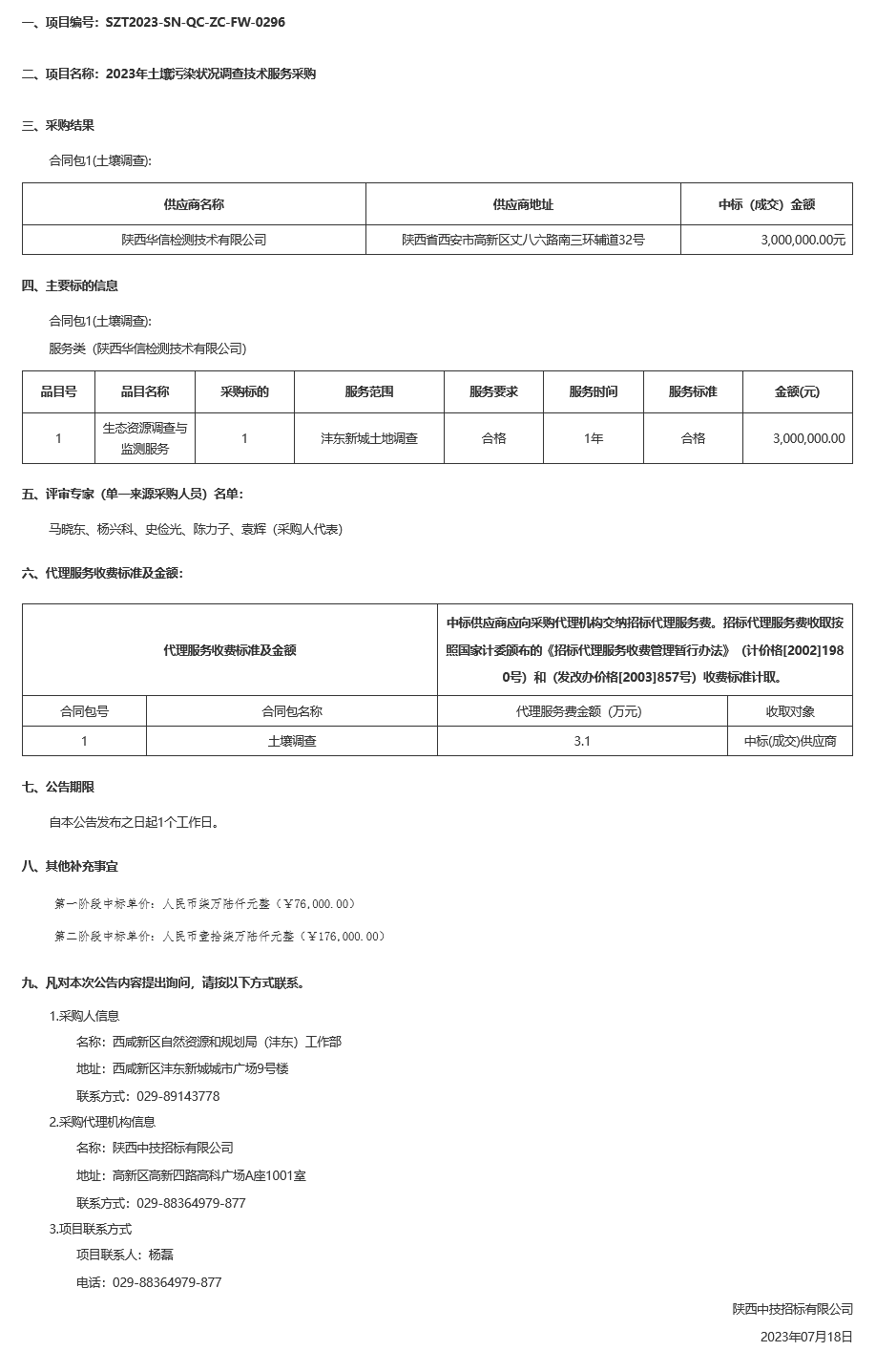 一、项目编号：SZT2023-SN-QC-ZC-FW-0296

二、项目名称：2023年土壤污染状况调查技术服务采购

三、采购结果

合同包1(土壤调查):

| 供应商名称 | 供应商地址 | 中标（成交）金额 |
|---|---|---|
| 陕西华信检测技术有限公司 | 陕西省西安市高新区丈八六路南三环辅道32号 | 3,000,000.00元 |

四、主要标的信息

合同包1(土壤调查):

服务类（陕西华信检测技术有限公司）

| 品目号 | 品目名称 | 采购标的 | 服务范围 | 服务要求 | 服务时间 | 服务标准 | 金额(元) |
|---|---|---|---|---|---|---|---|
| 1 | 生态资源调查与监测服务 | 1 | 沣东新城土地调查 | 合格 | 1年 | 合格 | 3,000,000.00 |

五、评审专家（单一来源采购人员）名单:

马晓东、杨兴科、史俭光、陈力子、袁辉（采购人代表）

六、代理服务收费标准及金额:

| 代理服务收费标准及金额 | | 中标供应商应向采购代理机构交纳招标代理服务费。招标代理服务费收取按照国家计委颁布的《招标代理服务收费管理暂行办法》（计价格[2002]1980号）和（发改办价格[2003]857号）收费标准计取。 | |
|---|---|---|---|
| 合同包号 | 合同包名称 | 代理服务费金额（万元） | 收取对象 |
| 1 | 土壤调查 | 3.1 | 中标(成交)供应商 |

七、公告期限

自本公告发布之日起1个工作日。

八、其他补充事宜

第一阶段中标单价：人民币柒万陆仟元整（￥76,000.00）

第二阶段中标单价：人民币壹拾柒万陆仟元整（￥176,000.00）

九、凡对本次公告内容提出询问，请按以下方式联系。

1.采购人信息

名称：西咸新区自然资源和规划局（沣东）工作部

地址：西咸新区沣东新城城市广场9号楼

联系方式：029-89143778

2.采购代理机构信息

名称：陕西中技招标有限公司

地址：高新区高新四路高科广场A座1001室

联系方式：029-88364979-877

3.项目联系方式

项目联系人：杨磊

电话：029-88364979-877

陕西中技招标有限公司

2023年07月18日